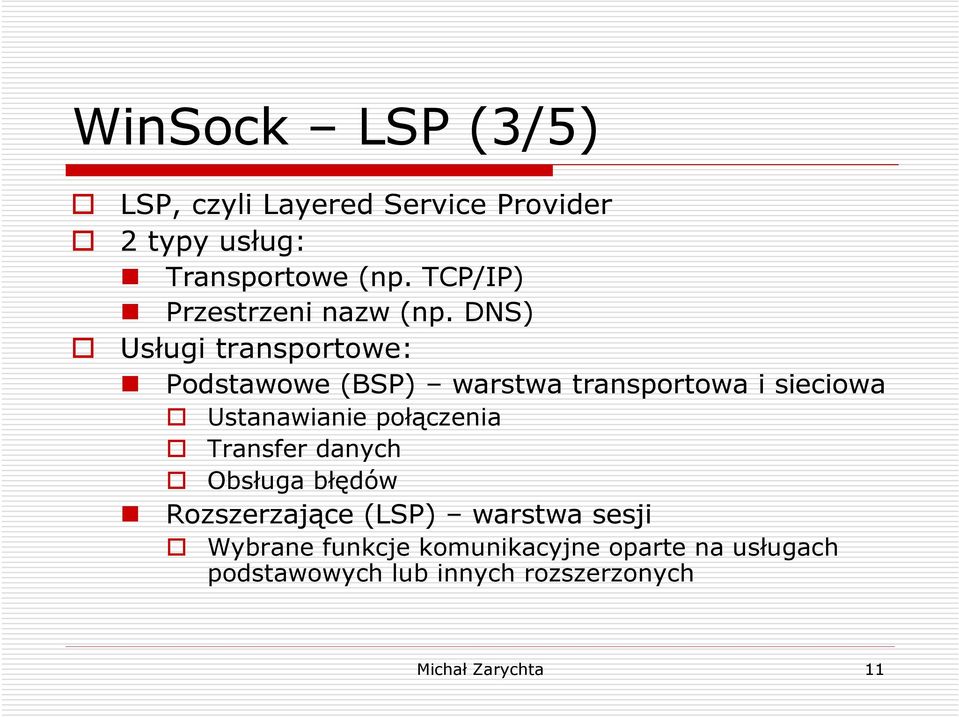 WinSock – LSP (3/5)

LSP, czyli Layered Service Provider

2 typy usług:

Transportowe (np. TCP/IP)

Przestrzeni nazw (np. DNS)

Usługi transportowe:

Podstawowe (BSP) – warstwa transportowa i sieciowa

Ustanawianie połączenia

Transfer danych

Obsługa błędów

Rozszerzające (LSP) – warstwa sesji

Wybrane funkcje komunikacyjne oparte na usługach podstawowych lub innych rozszerzonych

Michał Zarychta

11